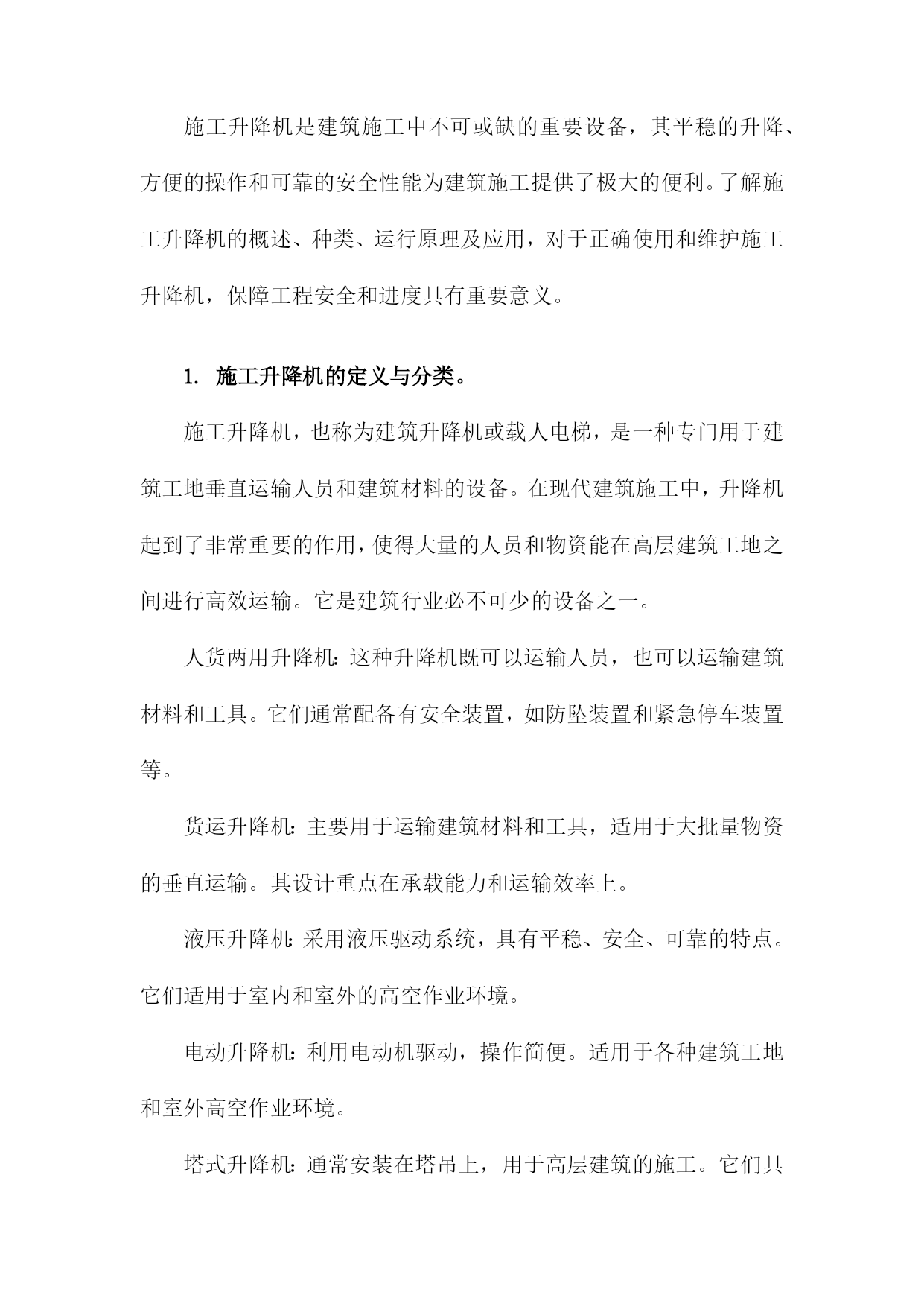 施工升降机是建筑施工中不可或缺的重要设备，其平稳的升降、方便的操作和可靠的安全性能为建筑施工提供了极大的便利。了解施工升降机的概述、种类、运行原理及应用，对于正确使用和维护施工升降机，保障工程安全和进度具有重要意义。

1. 施工升降机的定义与分类。

施工升降机，也称为建筑升降机或载人电梯，是一种专门用于建筑工地垂直运输人员和建筑材料的设备。在现代建筑施工中，升降机起到了非常重要的作用，使得大量的人员和物资能在高层建筑工地之间进行高效运输。它是建筑行业必不可少的设备之一。

人货两用升降机：这种升降机既可以运输人员，也可以运输建筑材料和工具。它们通常配备有安全装置，如防坠装置和紧急停车装置等。

货运升降机：主要用于运输建筑材料和工具，适用于大批量物资的垂直运输。其设计重点在承载能力和运输效率上。

液压升降机：采用液压驱动系统，具有平稳、安全、可靠的特点。它们适用于室内和室外的高空作业环境。

电动升降机：利用电动机驱动，操作简便。适用于各种建筑工地和室外高空作业环境。

塔式升降机：通常安装在塔吊上，用于高层建筑的施工。它们具